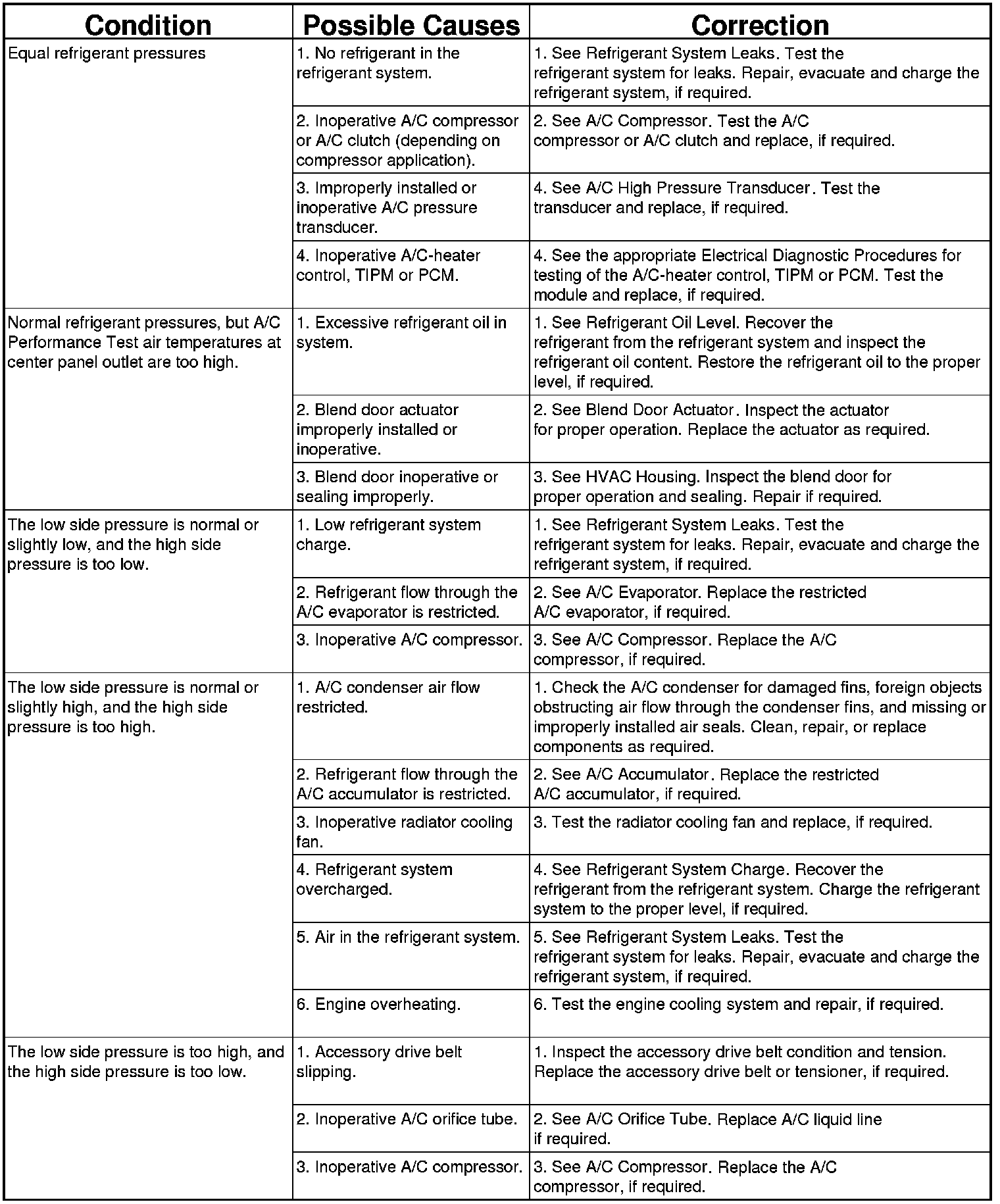 | Condition | Possible Causes | Correction |
|---|---|---|
| Equal refrigerant pressures | 1. No refrigerant in the refrigerant system. | 1. See Refrigerant System Leaks. Test the refrigerant system for leaks. Repair, evacuate and charge the refrigerant system, if required. |
| | 2. Inoperative A/C compressor or A/C clutch (depending on compressor application). | 2. See A/C Compressor. Test the A/C compressor or A/C clutch and replace, if required. |
| | 3. Improperly installed or inoperative A/C pressure transducer. | 4. See A/C High Pressure Transducer. Test the transducer and replace, if required. |
| | 4. Inoperative A/C-heater control, TIPM or PCM. | 4. See the appropriate Electrical Diagnostic Procedures for testing of the A/C-heater control, TIPM or PCM. Test the module and replace, if required. |
| Normal refrigerant pressures, but A/C Performance Test air temperatures at center panel outlet are too high. | 1. Excessive refrigerant oil in system. | 1. See Refrigerant Oil Level. Recover the refrigerant from the refrigerant system and inspect the refrigerant oil content. Restore the refrigerant oil to the proper level, if required. |
| | 2. Blend door actuator improperly installed or inoperative. | 2. See Blend Door Actuator. Inspect the actuator for proper operation. Replace the actuator as required. |
| | 3. Blend door inoperative or sealing improperly. | 3. See HVAC Housing. Inspect the blend door for proper operation and sealing. Repair if required. |
| The low side pressure is normal or slightly low, and the high side pressure is too low. | 1. Low refrigerant system charge. | 1. See Refrigerant System Leaks. Test the refrigerant system for leaks. Repair, evacuate and charge the refrigerant system, if required. |
| | 2. Refrigerant flow through the A/C evaporator is restricted. | 2. See A/C Evaporator. Replace the restricted A/C evaporator, if required. |
| | 3. Inoperative A/C compressor. | 3. See A/C Compressor. Replace the A/C compressor, if required. |
| The low side pressure is normal or slightly high, and the high side pressure is too high. | 1. A/C condenser air flow restricted. | 1. Check the A/C condenser for damaged fins, foreign objects obstructing air flow through the condenser fins, and missing or improperly installed air seals. Clean, repair, or replace components as required. |
| | 2. Refrigerant flow through the A/C accumulator is restricted. | 2. See A/C Accumulator. Replace the restricted A/C accumulator, if required. |
| | 3. Inoperative radiator cooling fan. | 3. Test the radiator cooling fan and replace, if required. |
| | 4. Refrigerant system overcharged. | 4. See Refrigerant System Charge. Recover the refrigerant from the refrigerant system. Charge the refrigerant system to the proper level, if required. |
| | 5. Air in the refrigerant system. | 5. See Refrigerant System Leaks. Test the refrigerant system for leaks. Repair, evacuate and charge the refrigerant system, if required. |
| | 6. Engine overheating. | 6. Test the engine cooling system and repair, if required. |
| The low side pressure is too high, and the high side pressure is too low. | 1. Accessory drive belt slipping. | 1. Inspect the accessory drive belt condition and tension. Replace the accessory drive belt or tensioner, if required. |
| | 2. Inoperative A/C orifice tube. | 2. See A/C Orifice Tube. Replace A/C liquid line if required. |
| | 3. Inoperative A/C compressor. | 3. See A/C Compressor. Replace the A/C compressor, if required. |